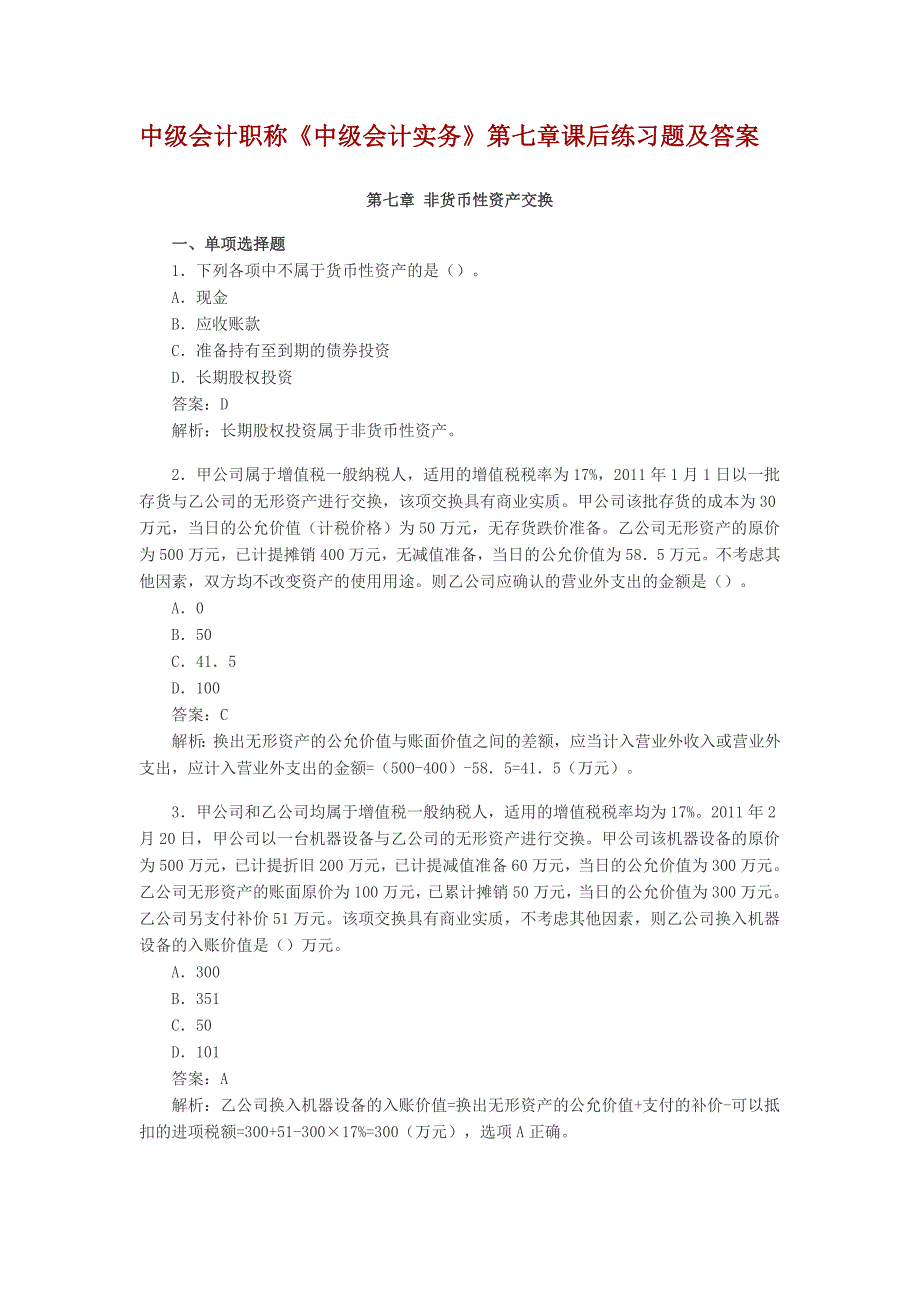 中级会计职称《中级会计实务》第七章课后练习题及答案

第七章 非货币性资产交换

一、单项选择题

1．下列各项中不属于货币性资产的是（）。

A．现金

B．应收账款

C．准备持有至到期的债券投资

D．长期股权投资

答案：D

解析：长期股权投资属于非货币性资产。

2．甲公司属于增值税一般纳税人，适用的增值税税率为17%，2011年1月1日以一批存货与乙公司的无形资产进行交换，该项交换具有商业实质。甲公司该批存货的成本为30万元，当日的公允价值（计税价格）为50万元，无存货跌价准备。乙公司无形资产的原价为500万元，已计提摊销400万元，无减值准备，当日的公允价值为58．5万元。不考虑其他因素，双方均不改变资产的使用用途。则乙公司应确认的营业外支出的金额是（）。

A．0

B．50

C．41．5

D．100

答案：C

解析：换出无形资产的公允价值与账面价值之间的差额，应当计入营业外收入或营业外支出，应计入营业外支出的金额=（500-400）-58．5=41．5（万元）。

3．甲公司和乙公司均属于增值税一般纳税人，适用的增值税税率均为17%。2011年2月20日，甲公司以一台机器设备与乙公司的无形资产进行交换。甲公司该机器设备的原价为500万元，已计提折旧200万元，已计提减值准备60万元，当日的公允价值为300万元。乙公司无形资产的账面原价为100万元，已累计摊销50万元，当日的公允价值为300万元。乙公司另支付补价51万元。该项交换具有商业实质，不考虑其他因素，则乙公司换入机器设备的入账价值是（）万元。

A．300

B．351

C．50

D．101

答案：A

解析：乙公司换入机器设备的入账价值=换出无形资产的公允价值+支付的补价-可以抵扣的进项税额=300+51-300×17%=300（万元），选项A正确。